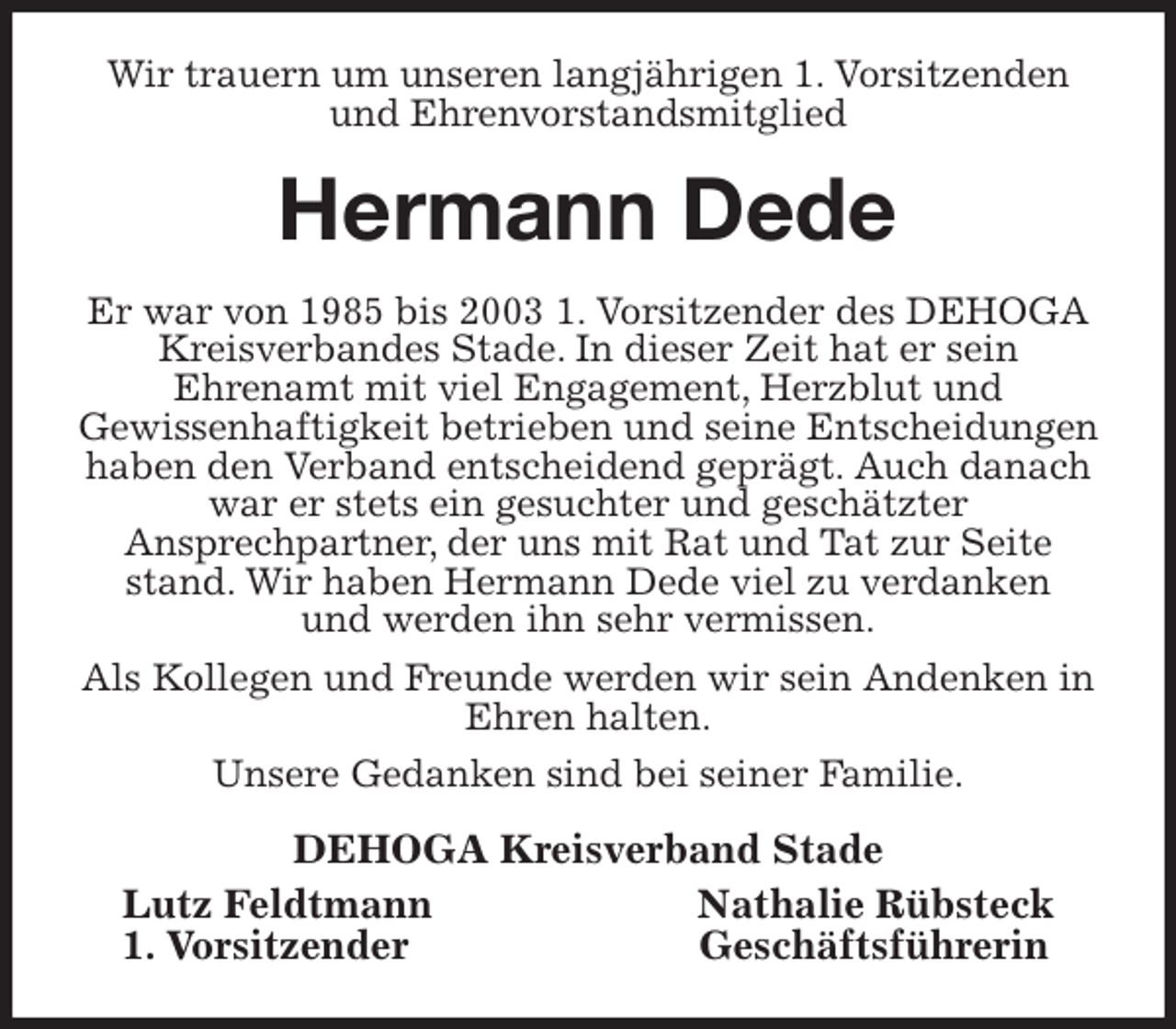 Wir trauern um unseren langjährigen 1. Vorsitzenden und Ehrenvorstandsmitglied

Hermann Dede

Er war von 1985 bis 2003 1. Vorsitzender des DEHOGA Kreisverbandes Stade. In dieser Zeit hat er sein Ehrenamt mit viel Engagement, Herzblut und Gewissenhaftigkeit betrieben und seine Entscheidungen haben den Verband entscheidend geprägt. Auch danach war er stets ein gesuchter und geschätzter Ansprechpartner, der uns mit Rat und Tat zur Seite stand. Wir haben Hermann Dede viel zu verdanken und werden ihn sehr vermissen.

Als Kollegen und Freunde werden wir sein Andenken in Ehren halten.

Unsere Gedanken sind bei seiner Familie.

DEHOGA Kreisverband Stade

Lutz Feldtmann
1. Vorsitzender

Nathalie Rübsteck
Geschäftsführerin